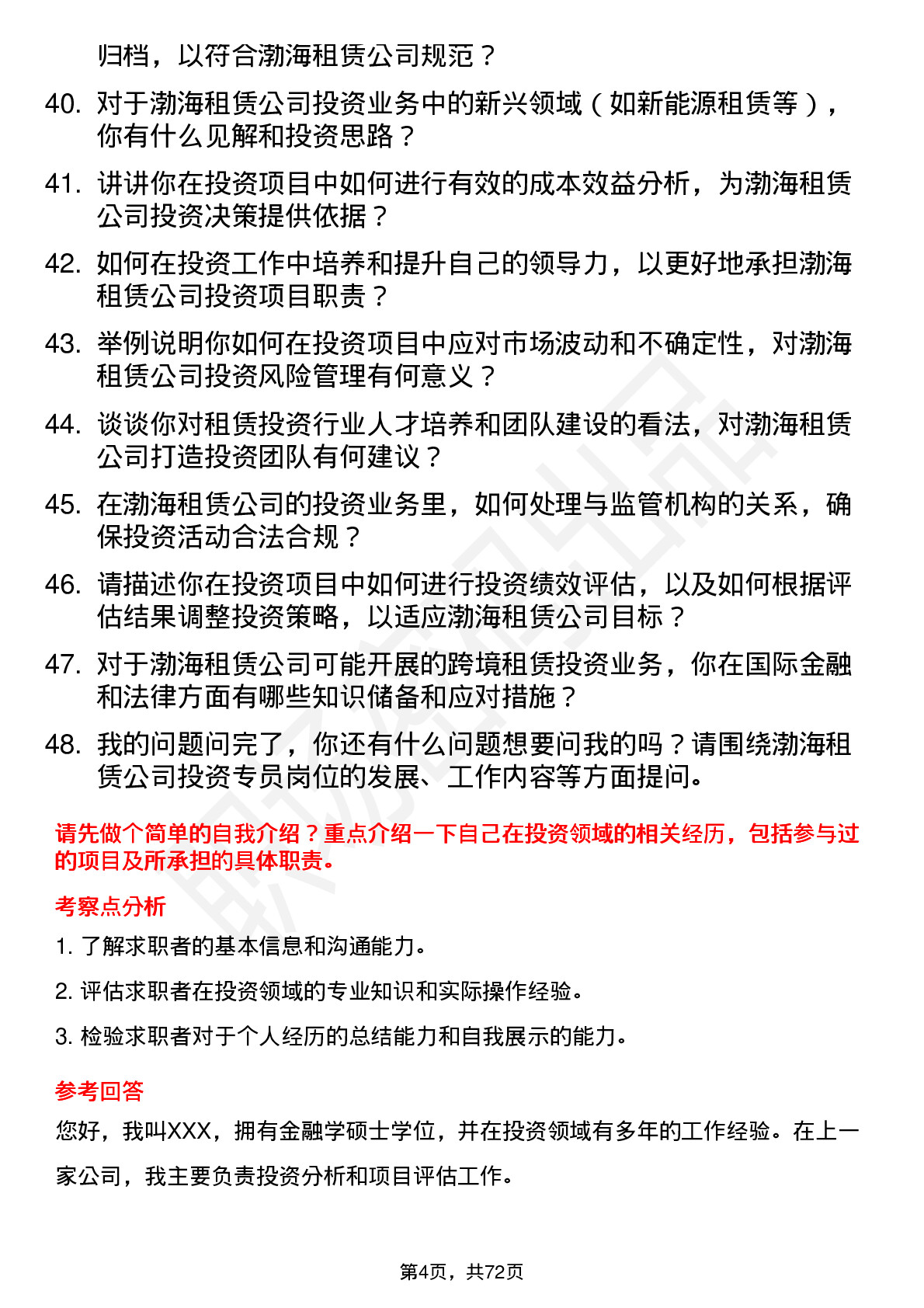 归档，以符合渤海租赁公司规范？

40. 对于渤海租赁公司投资业务中的新兴领域（如新能源租赁等），你有什么见解和投资思路？

41. 讲讲你在投资项目中如何进行有效的成本效益分析，为渤海租赁公司投资决策提供依据？

42. 如何在投资工作中培养和提升自己的领导力，以更好地承担渤海租赁公司投资项目职责？

43. 举例说明你如何在投资项目中应对市场波动和不确定性，对渤海租赁公司投资风险管理有何意义？

44. 谈谈你对租赁投资行业人才培养和团队建设的看法，对渤海租赁公司打造投资团队有何建议？

45. 在渤海租赁公司的投资业务里，如何处理与监管机构的关系，确保投资活动合法合规？

46. 请描述你在投资项目中如何进行投资绩效评估，以及如何根据评估结果调整投资策略，以适应渤海租赁公司目标？

47. 对于渤海租赁公司可能开展的跨境租赁投资业务，你在国际金融和法律方面有哪些知识储备和应对措施？

48. 我的问题问完了，你还有什么问题想要问我的吗？请围绕渤海租赁公司投资专员岗位的发展、工作内容等方面提问。

请先做个简单的自我介绍？重点介绍一下自己在投资领域的相关经历，包括参与过的项目及所承担的具体职责。

考察点分析

1. 了解求职者的基本信息和沟通能力。

2. 评估求职者在投资领域的专业知识和实际操作经验。

3. 检验求职者对于个人经历的总结能力和自我展示的能力。

参考回答

您好，我叫XXX，拥有金融学硕士学位，并在投资领域有多年的工作经验。在上一家公司，我主要负责投资分析和项目评估工作。

第4页，共72页